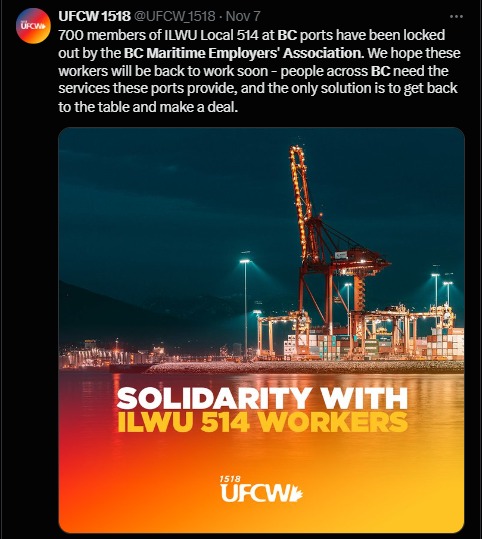 UFCW

UFCW 1518 @UFCW_1518 · Nov 7

700 members of ILWU Local 514 at BC ports have been locked out by the BC Maritime Employers' Association. We hope these workers will be back to work soon - people across BC need the services these ports provide, and the only solution is to get back to the table and make a deal.

SOLIDARITY WITH
ILWU 514 WORKERS

1518
UFCW